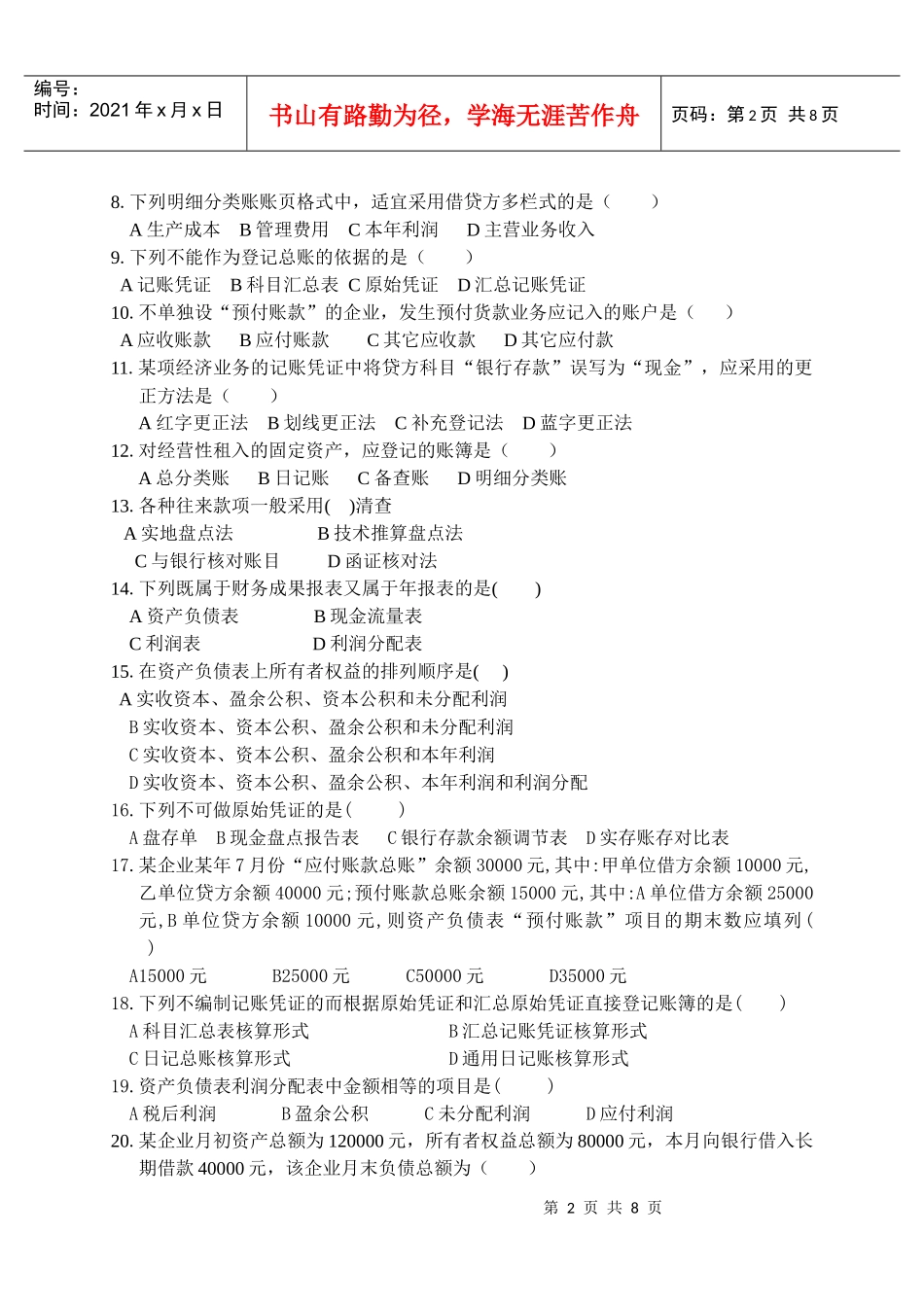 编号：
时间：2021 年 x 月 x 日

书山有路勤为径，学海无涯苦作舟

页码：第 2 页 共 8 页

8. 下列明细分类账账页格式中，适宜采用借贷方多栏式的是（ ）
A 生产成本 B 管理费用 C 本年利润 D 主营业务收入
9. 下列不能作为登记总账的依据的是（ ）
A 记账凭证 B 科目汇总表 C 原始凭证 D 汇总记账凭证
10. 不单独设“预付账款”的企业，发生预付货款业务应记入的账户是（ ）
A 应收账款 B 应付账款 C 其它应收款 D 其它应付款
11. 某项经济业务的记账凭证中将贷方科目“银行存款”误写为“现金”，应采用的更正方法是（ ）
A 红字更正法 B 划线更正法 C 补充登记法 D 蓝字更正法
12. 对经营性租入的固定资产，应登记的账簿是（ ）
A 总分类账 B 日记账 C 备查账 D 明细分类账
13. 各种往来款项一般采用( )清查
A 实地盘点法 B 技术推算盘点法
C 与银行核对账目 D 函证核对法
14. 下列既属于财务成果报表又属于年报表的是( )
A 资产负债表 B 现金流量表
C 利润表 D 利润分配表
15. 在资产负债表上所有者权益的排列顺序是( )
A 实收资本、盈余公积、资本公积和未分配利润
B 实收资本、资本公积、盈余公积和未分配利润
C 实收资本、资本公积、盈余公积和本年利润
D 实收资本、资本公积、盈余公积、本年利润和利润分配
16. 下列不可做原始凭证的是( )
A 盘存单 B 现金盘点报告表 C 银行存款余额调节表 D 实存账存对比表
17. 某企业某年 7 月份“应付账款总账”余额 30000 元,其中:甲单位借方余额 10000 元,乙单位贷方余额 40000 元;预付账款总账余额 15000 元,其中:A 单位借方余额 25000 元,B 单位贷方余额 10000 元,则资产负债表“预付账款”项目的期末数应填列（ ）
A15000 元 B25000 元 C50000 元 D35000 元
18. 下列不编制记账凭证的而根据原始凭证和汇总原始凭证直接登记账簿的是( )
A 科目汇总表核算形式 B 汇总记账凭证核算形式
C 日记总账核算形式 D 通用日记账核算形式
19. 资产负债表利润分配表中金额相等的项目是( )
A 税后利润 B 盈余公积 C 未分配利润 D 应付利润
20. 某企业月初资产总额为 120000 元，所有者权益总额为 80000 元，本月向银行借入长期借款 40000 元，该企业月末负债总额为（ ）

第 2 页 共 8 页